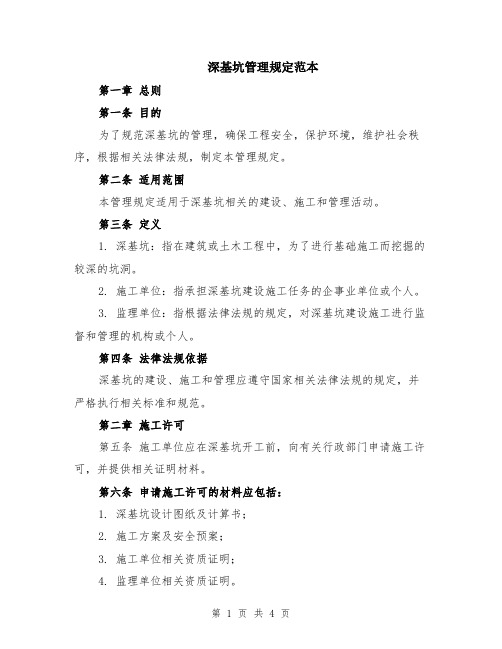 深基坑管理规定范本

第一章 总则

第一条 目的

为了规范深基坑的管理，确保工程安全，保护环境，维护社会秩序，根据相关法律法规，制定本管理规定。

第二条 适用范围

本管理规定适用于深基坑相关的建设、施工和管理活动。

第三条 定义

1. 深基坑：指在建筑或土木工程中，为了进行基础施工而挖掘的较深的坑洞。

2. 施工单位：指承担深基坑建设施工任务的企事业单位或个人。

3. 监理单位：指根据法律法规的规定，对深基坑建设施工进行监督和管理的机构或个人。

第四条 法律法规依据

深基坑的建设、施工和管理应遵守国家相关法律法规的规定，并严格执行相关标准和规范。

第二章 施工许可

第五条 施工单位应在深基坑开工前，向有关行政部门申请施工许可，并提供相关证明材料。

第六条 申请施工许可的材料应包括：

1. 深基坑设计图纸及计算书；

2. 施工方案及安全预案；

3. 施工单位相关资质证明；

4. 监理单位相关资质证明。

第 1 页 共 4 页